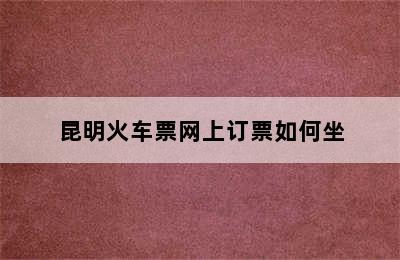 昆明火车票网上订票如何坐